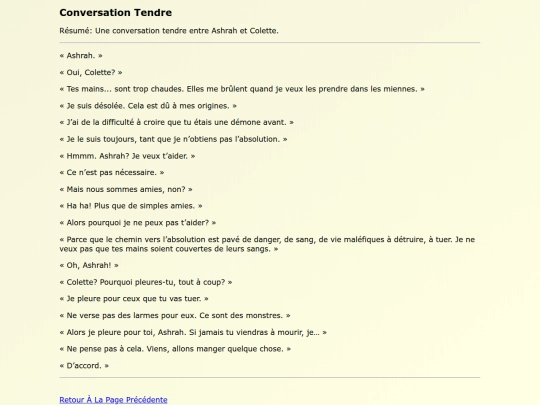 Conversation Tendre

Résumé: Une conversation tendre entre Ashrah et Colette.

« Ashrah. »

« Oui, Colette? »

« Tes mains... sont trop chaudes. Elles me brûlent quand je veux les prendre dans les miennes. »

« Je suis désolée. Cela est dû à mes origines. »

« J'ai de la difficulté à croire que tu étais une démone avant. »

« Je le suis toujours, tant que je n'obtiens pas l'absolution. »

« Hmmm. Ashrah? Je veux t'aider. »

« Ce n'est pas nécessaire. »

« Mais nous sommes amies, non? »

« Ha ha! Plus que de simples amies. »

« Alors pourquoi je ne peux pas t'aider? »

« Parce que le chemin vers l'absolution est pavé de danger, de sang, de vie maléfiques à détruire, à tuer. Je ne veux pas que tes mains soient couvertes de leurs sangs. »

« Oh, Ashrah! »

« Colette? Pourquoi pleures-tu, tout à coup? »

« Je pleure pour ceux que tu vas tuer. »

« Ne verse pas des larmes pour eux. Ce sont des monstres. »

« Alors je pleure pour toi, Ashrah. Si jamais tu viendras à mourir, je... »

« Ne pense pas à cela. Viens, allons manger quelque chose. »

« D'accord. »

Retour À La Page Précédente